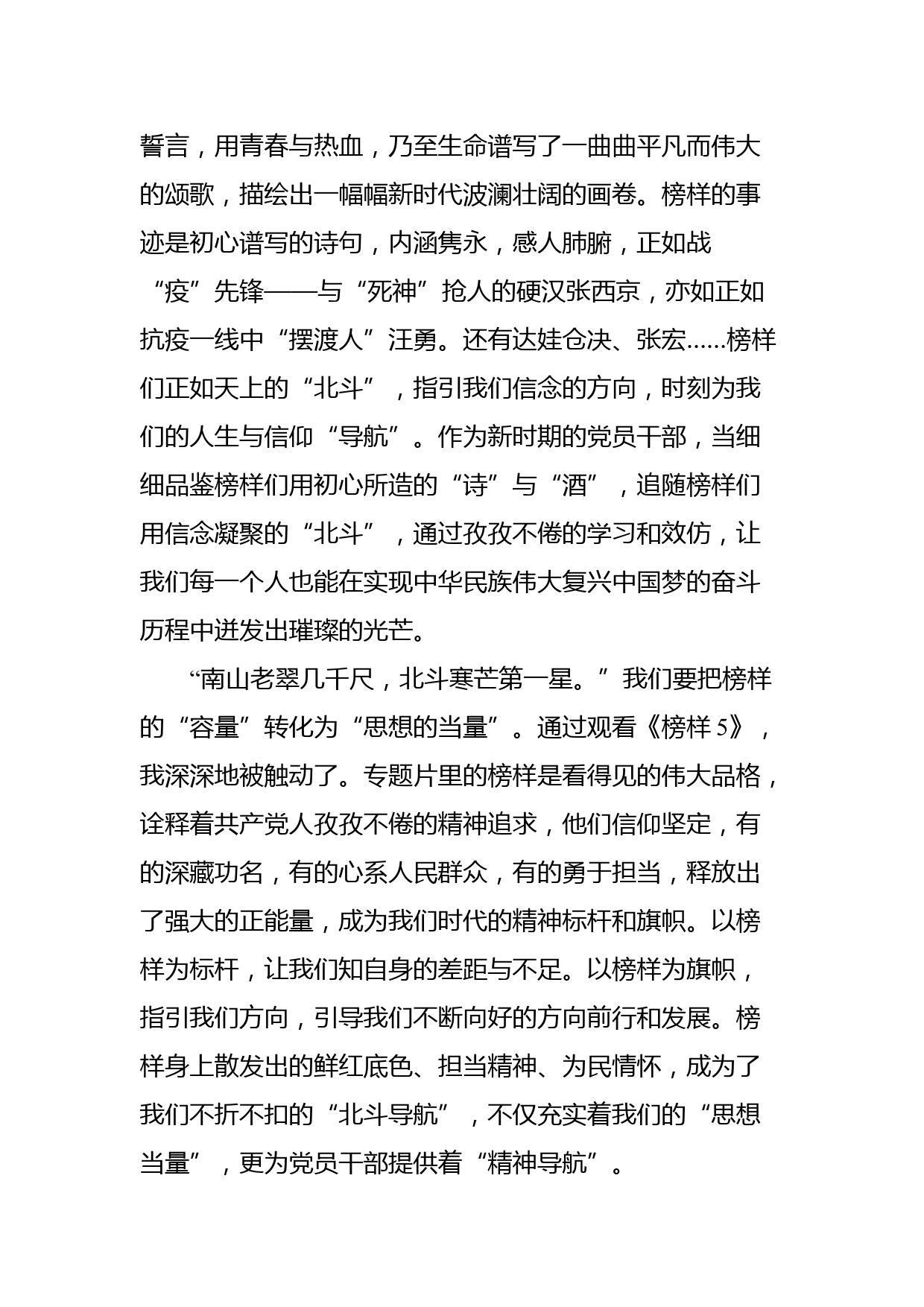 誓言，用青春与热血，乃至生命谱写了一曲曲平凡而伟大的颂歌，描绘出一幅幅新时代波澜壮阔的画卷。榜样的事迹是初心谱写的诗句，内涵隽永，感人肺腑，正如战“疫”先锋——与“死神”抢人的硬汉张西京，亦如正如抗疫一线中“摆渡人”汪勇。还有达娃仓决、张宏……榜样们正如天上的“北斗”，指引我们信念的方向，时刻为我们的人生与信仰“导航”。作为新时期的党员干部，当细细品鉴榜样们用初心所造的“诗”与“酒”，追随榜样们用信念凝聚的“北斗”，通过孜孜不倦的学习和效仿，让我们每一个人也能在实现中华民族伟大复兴中国梦的奋斗历程中迸发出璀璨的光芒。

“南山老翠几千尺，北斗寒芒第一星。”我们要把榜样的“容量”转化为“思想的当量”。通过观看《榜样 5》，我深深地被触动了。专题片里的榜样是看得见的伟大品格，诠释着共产党人孜孜不倦的精神追求，他们信仰坚定，有的深藏功名，有的心系人民群众，有的勇于担当，释放出了强大的正能量，成为我们时代的精神标杆和旗帜。以榜样为标杆，让我们知自身的差距与不足。以榜样为旗帜，指引我们方向，引导我们不断向好的方向前行和发展。榜样身上散发出的鲜红底色、担当精神、为民情怀，成为了我们不折不扣的“北斗导航”，不仅充实着我们的“思想当量”，更为党员干部提供着“精神导航”。